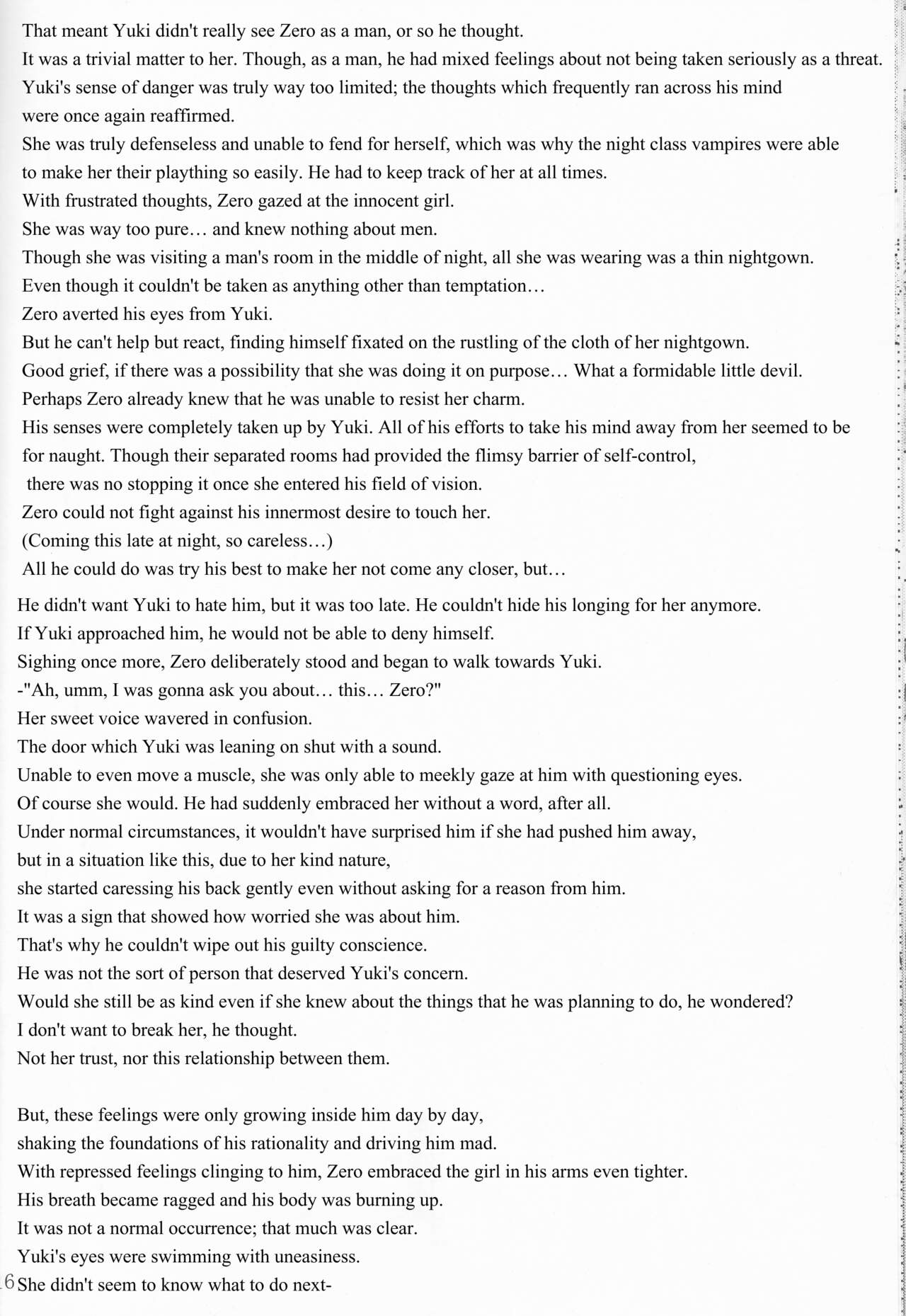 That meant Yuki didn't really see Zero as a man, or so he thought.
It was a trivial matter to her. Though, as a man, he had mixed feelings about not being taken seriously as a threat.
Yuki's sense of danger was truly way too limited; the thoughts which frequently ran across his mind were once again reaffirmed.
She was truly defenseless and unable to fend for herself, which was why the night class vampires were able to make her their plaything so easily. He had to keep track of her at all times.
With frustrated thoughts, Zero gazed at the innocent girl.
She was way too pure… and knew nothing about men.
Though she was visiting a man's room in the middle of night, all she was wearing was a thin nightgown.
Even though it couldn't be taken as anything other than temptation…
Zero averted his eyes from Yuki.
But he can't help but react, finding himself fixated on the rustling of the cloth of her nightgown.
Good grief, if there was a possibility that she was doing it on purpose… What a formidable little devil.
Perhaps Zero already knew that he was unable to resist her charm.
His senses were completely taken up by Yuki. All of his efforts to take his mind away from her seemed to be for naught. Though their separated rooms had provided the flimsy barrier of self-control, there was no stopping it once she entered his field of vision.
Zero could not fight against his innermost desire to touch her.
(Coming this late at night, so careless…)
All he could do was try his best to make her not come any closer, but…

He didn't want Yuki to hate him, but it was too late. He couldn't hide his longing for her anymore.
If Yuki approached him, he would not be able to deny himself.
Sighing once more, Zero deliberately stood and began to walk towards Yuki.
-"Ah, umm, I was gonna ask you about… this… Zero?"
Her sweet voice wavered in confusion.
The door which Yuki was leaning on shut with a sound.
Unable to even move a muscle, she was only able to meekly gaze at him with questioning eyes.
Of course she would. He had suddenly embraced her without a word, after all.
Under normal circumstances, it wouldn't have surprised him if she had pushed him away, but in a situation like this, due to her kind nature, she started caressing his back gently even without asking for a reason from him.
It was a sign that showed how worried she was about him.
That's why he couldn't wipe out his guilty conscience.
He was not the sort of person that deserved Yuki's concern.
Would she still be as kind even if she knew about the things that he was planning to do, he wondered?
I don't want to break her, he thought.
Not her trust, nor this relationship between them.

But, these feelings were only growing inside him day by day, shaking the foundations of his rationality and driving him mad.
With repressed feelings clinging to him, Zero embraced the girl in his arms even tighter.
His breath became ragged and his body was burning up.
It was not a normal occurrence; that much was clear.
Yuki's eyes were swimming with uneasiness.
6 She didn't seem to know what to do next-